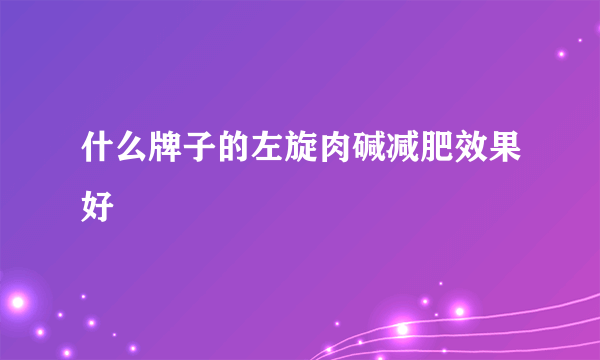 什么牌子的左旋肉碱减肥效果好